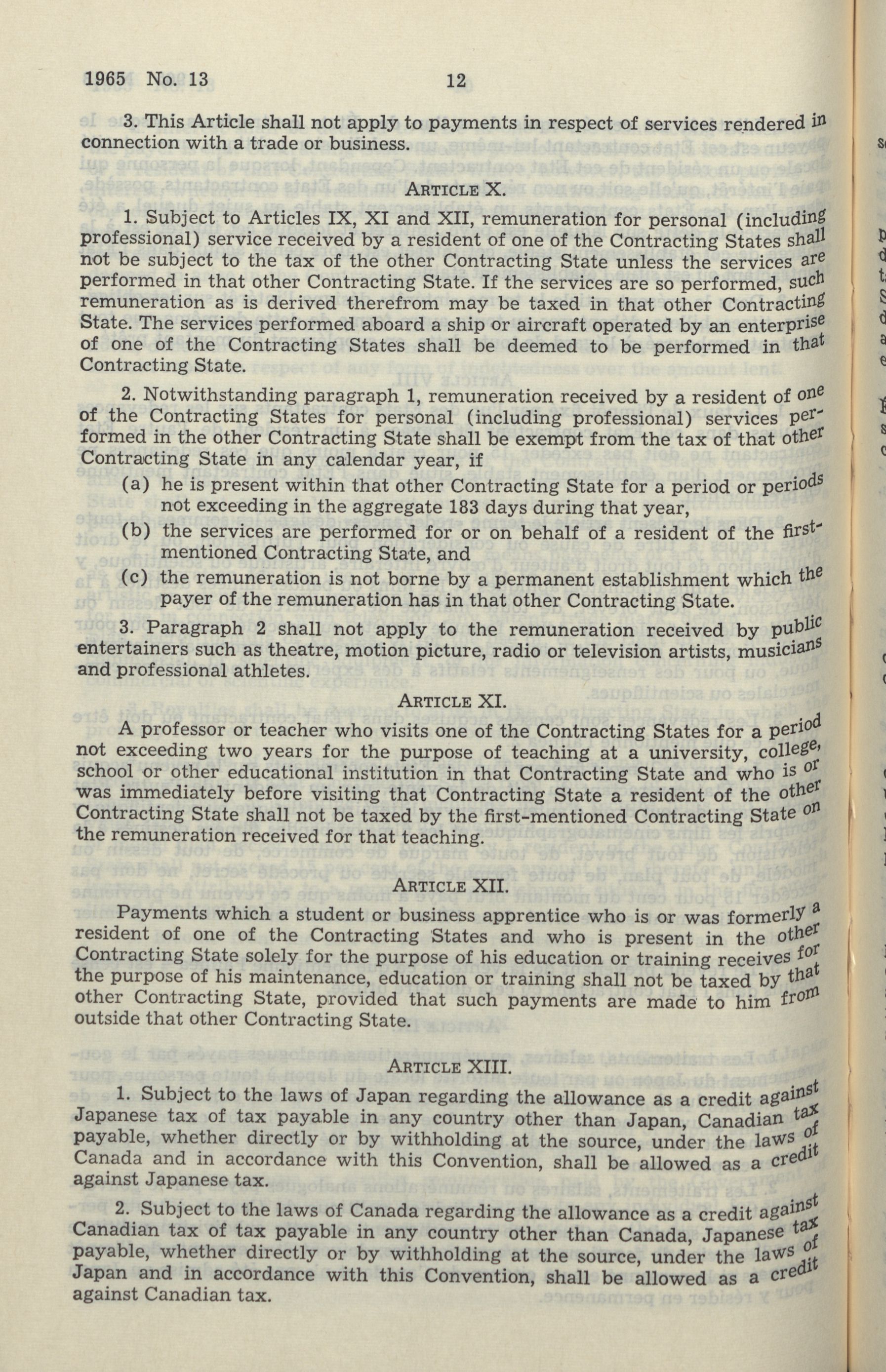 1965 No. 13 12

3. This Article shall not apply to payments in respect of services rendered in connection with a trade or business.

ARTICLE X.

1. Subject to Articles IX, XI and XII, remuneration for personal (including professional) service received by a resident of one of the Contracting States shall not be subject to the tax of the other Contracting State unless the services are performed in that other Contracting State. If the services are so performed, such remuneration as is derived therefrom may be taxed in that other Contracting State. The services performed aboard a ship or aircraft operated by an enterprise of one of the Contracting States shall be deemed to be performed in that Contracting State.

2. Notwithstanding paragraph 1, remuneration received by a resident of one of the Contracting States for personal (including professional) services performed in the other Contracting State shall be exempt from the tax of that other Contracting State in any calendar year, if

(a) he is present within that other Contracting State for a period or periods not exceeding in the aggregate 183 days during that year,

(b) the services are performed for or on behalf of a resident of the first-mentioned Contracting State, and

(c) the remuneration is not borne by a permanent establishment which the payer of the remuneration has in that other Contracting State.

3. Paragraph 2 shall not apply to the remuneration received by public entertainers such as theatre, motion picture, radio or television artists, musicians and professional athletes.

ARTICLE XI.

A professor or teacher who visits one of the Contracting States for a period not exceeding two years for the purpose of teaching at a university, college, school or other educational institution in that Contracting State and who is or was immediately before visiting that Contracting State a resident of the other Contracting State shall not be taxed by the first-mentioned Contracting State on the remuneration received for that teaching.

ARTICLE XII.

Payments which a student or business apprentice who is or was formerly a resident of one of the Contracting States and who is present in the other Contracting State solely for the purpose of his education or training receives for the purpose of his maintenance, education or training shall not be taxed by that other Contracting State, provided that such payments are made to him from outside that other Contracting State.

ARTICLE XIII.

1. Subject to the laws of Japan regarding the allowance as a credit against Japanese tax of tax payable in any country other than Japan, Canadian tax payable, whether directly or by withholding at the source, under the laws of Canada and in accordance with this Convention, shall be allowed as a credit against Japanese tax.

2. Subject to the laws of Canada regarding the allowance as a credit against Canadian tax of tax payable in any country other than Canada, Japanese tax payable, whether directly or by withholding at the source, under the laws of Japan and in accordance with this Convention, shall be allowed as a credit against Canadian tax.